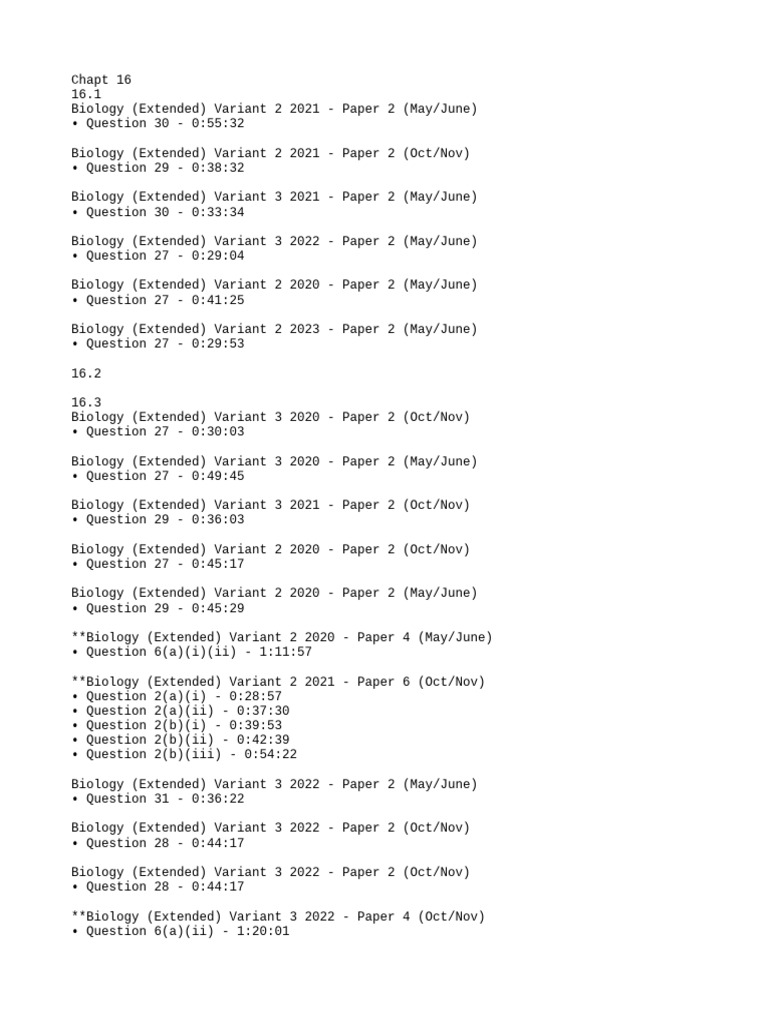 Chapt 16
16.1
Biology (Extended) Variant 2 2021 - Paper 2 (May/June)
• Question 30 - 0:55:32

Biology (Extended) Variant 2 2021 - Paper 2 (Oct/Nov)
• Question 29 - 0:38:32

Biology (Extended) Variant 3 2021 - Paper 2 (May/June)
• Question 30 - 0:33:34

Biology (Extended) Variant 3 2022 - Paper 2 (May/June)
• Question 27 - 0:29:04

Biology (Extended) Variant 2 2020 - Paper 2 (May/June)
• Question 27 - 0:41:25

Biology (Extended) Variant 2 2023 - Paper 2 (May/June)
• Question 27 - 0:29:53

16.2

16.3
Biology (Extended) Variant 3 2020 - Paper 2 (Oct/Nov)
• Question 27 - 0:30:03

Biology (Extended) Variant 3 2020 - Paper 2 (May/June)
• Question 27 - 0:49:45

Biology (Extended) Variant 3 2021 - Paper 2 (Oct/Nov)
• Question 29 - 0:36:03

Biology (Extended) Variant 2 2020 - Paper 2 (Oct/Nov)
• Question 27 - 0:45:17

Biology (Extended) Variant 2 2020 - Paper 2 (May/June)
• Question 29 - 0:45:29

**Biology (Extended) Variant 2 2020 - Paper 4 (May/June)
• Question 6(a)(i)(ii) - 1:11:57

**Biology (Extended) Variant 2 2021 - Paper 6 (Oct/Nov)
• Question 2(a)(i) - 0:28:57
• Question 2(a)(ii) - 0:37:30
• Question 2(b)(i) - 0:39:53
• Question 2(b)(ii) - 0:42:39
• Question 2(b)(iii) - 0:54:22

Biology (Extended) Variant 3 2022 - Paper 2 (May/June)
• Question 31 - 0:36:22

Biology (Extended) Variant 3 2022 - Paper 2 (Oct/Nov)
• Question 28 - 0:44:17

Biology (Extended) Variant 3 2022 - Paper 2 (Oct/Nov)
• Question 28 - 0:44:17

**Biology (Extended) Variant 3 2022 - Paper 4 (Oct/Nov)
• Question 6(a)(ii) - 1:20:01